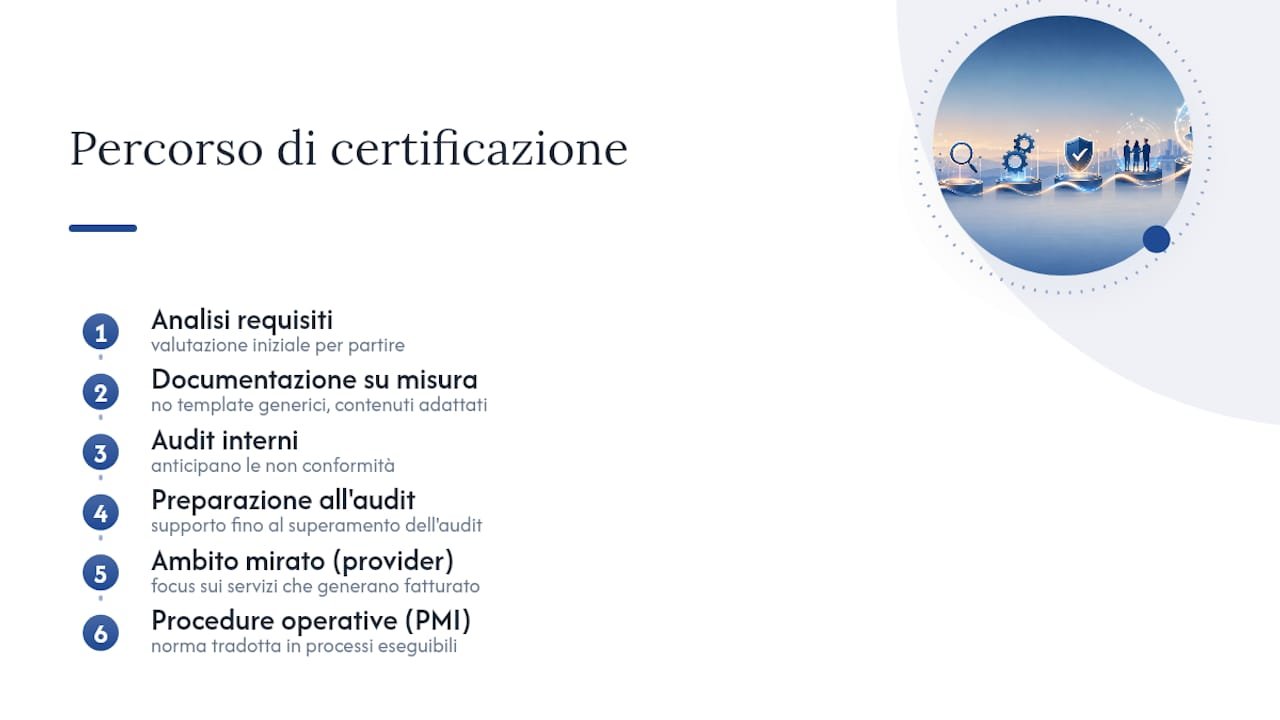 Percorso di certificazione

1 Analisi requisiti
valutazione iniziale per partire

2 Documentazione su misura
no template generici, contenuti adattati

3 Audit interni
anticipano le non conformità

4 Preparazione all'audit
supporto fino al superamento dell'audit

5 Ambito mirato (provider)
focus sui servizi che generano fatturato

6 Procedure operative (PMI)
norma tradotta in processi eseguibili